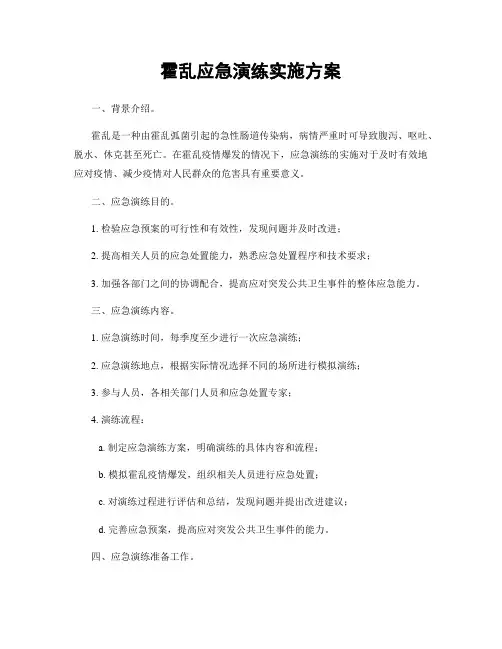 霍乱应急演练实施方案

一、背景介绍。

霍乱是一种由霍乱弧菌引起的急性肠道传染病，病情严重时可导致腹泻、呕吐、脱水、休克甚至死亡。在霍乱疫情爆发的情况下，应急演练的实施对于及时有效地应对疫情、减少疫情对人民群众的危害具有重要意义。

二、应急演练目的。

1. 检验应急预案的可行性和有效性，发现问题并及时改进；

2. 提高相关人员的应急处置能力，熟悉应急处置程序和技术要求；

3. 加强各部门之间的协调配合，提高应对突发公共卫生事件的整体应急能力。

三、应急演练内容。

1. 应急演练时间，每季度至少进行一次应急演练；

2. 应急演练地点，根据实际情况选择不同的场所进行模拟演练；

3. 参与人员，各相关部门人员和应急处置专家；

4. 演练流程：

a. 制定应急演练方案，明确演练的具体内容和流程；

b. 模拟霍乱疫情爆发，组织相关人员进行应急处置；

c. 对演练过程进行评估和总结，发现问题并提出改进建议；

d. 完善应急预案，提高应对突发公共卫生事件的能力。

四、应急演练准备工作。